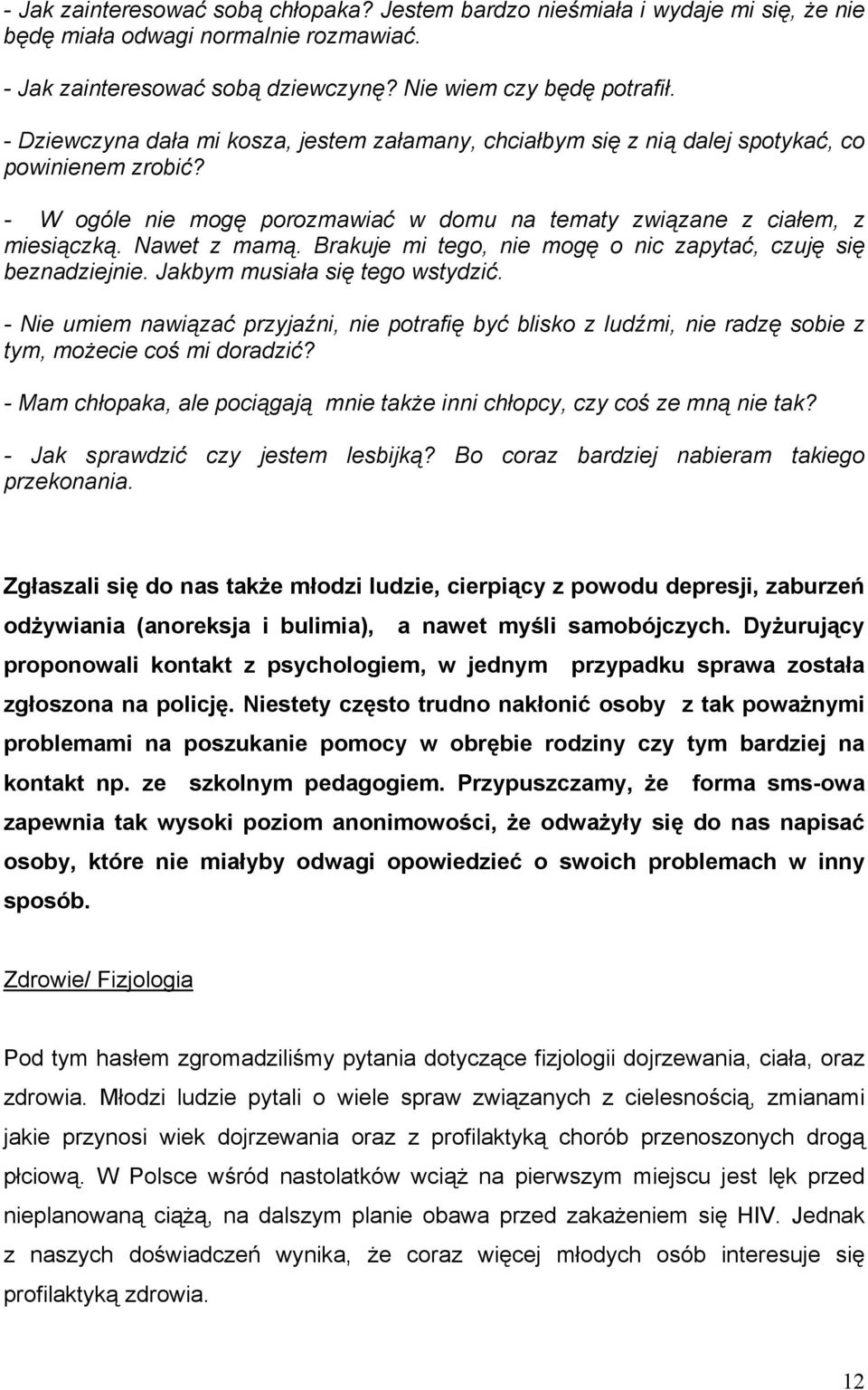 - Jak zainteresować sobą chłopaka? Jestem bardzo nieśmiała i wydaje mi się, że nie będę miała odwagi normalnie rozmawiać.

- Jak zainteresować sobą dziewczynę? Nie wiem czy będę potrafił.

- Dziewczyna dała mi kosza, jestem załamany, chciałbym się z nią dalej spotykać, co powinienem zrobić?

- W ogóle nie mogę porozmawiać w domu na tematy związane z ciałem, z miesiączką. Nawet z mamą. Brakuje mi tego, nie mogę o nic zapytać, czuję się beznadziejnie. Jakbym musiała się tego wstydzić.

- Nie umiem nawiązać przyjaźni, nie potrafię być blisko z ludźmi, nie radzę sobie z tym, możecie coś mi doradzić?

- Mam chłopaka, ale pociągają mnie także inni chłopcy, czy coś ze mną nie tak?

- Jak sprawdzić czy jestem lesbijką? Bo coraz bardziej nabieram takiego przekonania.

Zgłaszali się do nas także młodzi ludzie, cierpiący z powodu depresji, zaburzeń odżywiania (anoreksja i bulimia), a nawet myśli samobójczych. Dyżurujący proponowali kontakt z psychologiem, w jednym przypadku sprawa została zgłoszona na policję. Niestety często trudno nakłonić osoby z tak poważnymi problemami na poszukanie pomocy w obrębie rodziny czy tym bardziej na kontakt np. ze szkolnym pedagogiem. Przypuszczamy, że forma sms-owa zapewnia tak wysoki poziom anonimowości, że odważyły się do nas napisać osoby, które nie miałyby odwagi opowiedzieć o swoich problemach w inny sposób.

Zdrowie/ Fizjologia

Pod tym hasłem zgromadziliśmy pytania dotyczące fizjologii dojrzewania, ciała, oraz zdrowia. Młodzi ludzie pytali o wiele spraw związanych z cielesnością, zmianami jakie przynosi wiek dojrzewania oraz z profilaktyką chorób przenoszonych drogą płciową. W Polsce wśród nastolatków wciąż na pierwszym miejscu jest lęk przed nieplanowaną ciążą, na dalszym planie obawa przed zakażeniem się HIV. Jednak z naszych doświadczeń wynika, że coraz więcej młodych osób interesuje się profilaktyką zdrowia.

12